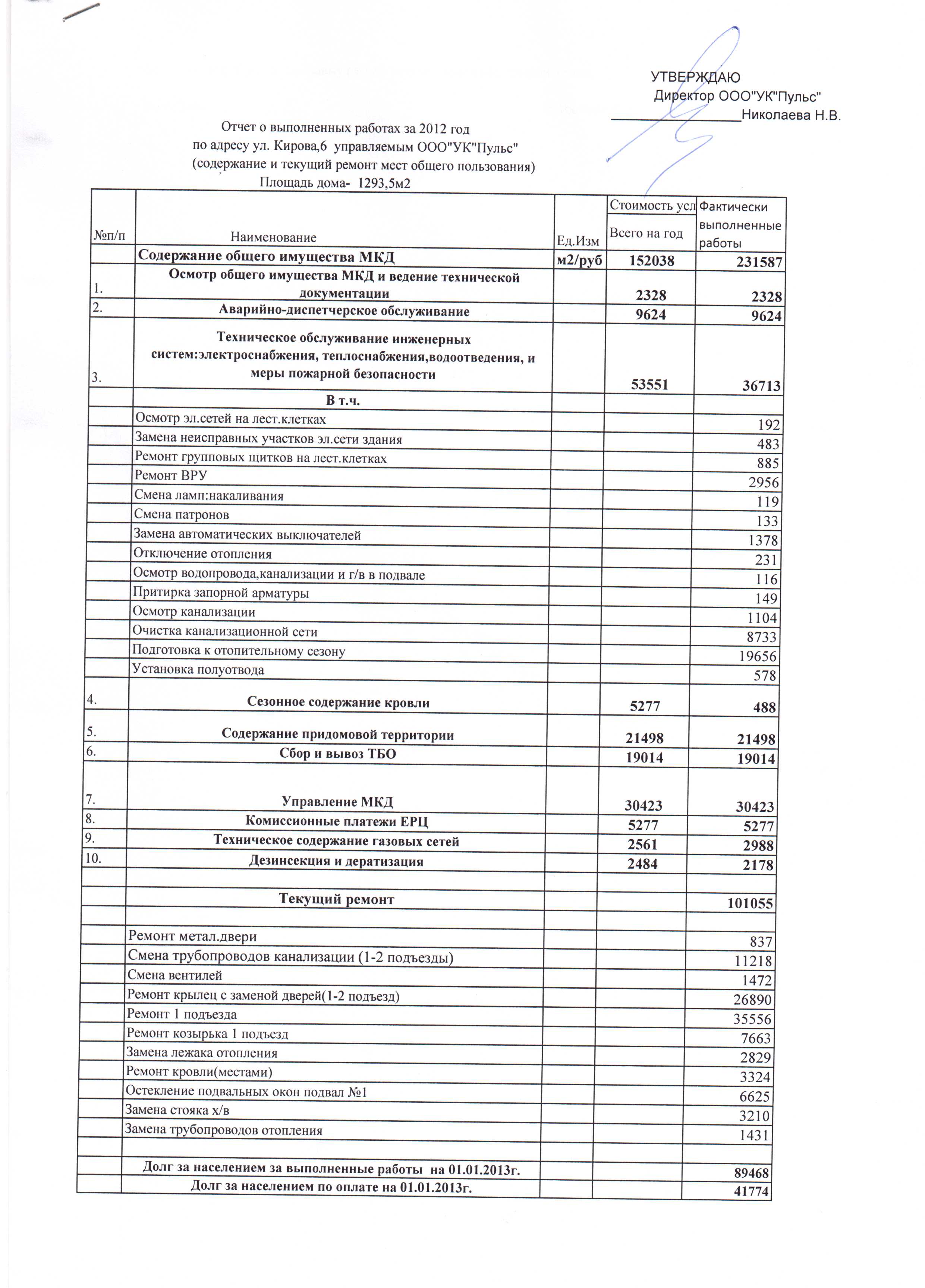 УТВЕРЖДАЮ
Директор ООО"УК"Пульс"
_________________Николаева Н.В.

Отчет о выполненных работах за 2012 год
по адресу ул. Кирова,6 управляемым ООО"УК"Пульс"
(содержание и текущий ремонт мест общего пользования)
Площадь дома- 1293,5м2

| №п/п | Наименование | Ед.Изм | Стоимость усл Всего на год | Фактически выполненные работы |
|---|---|---|---|---|
| | Содержание общего имущества МКД | м2/руб | 152038 | 231587 |
| 1. | Осмотр общего имущества МКД и ведение технической документации | | 2328 | 2328 |
| 2. | Аварийно-диспетчерское обслуживание | | 9624 | 9624 |
| 3. | Техническое обслуживание инженерных систем:электроснабжения, теплоснабжения,водоотведения, и меры пожарной безопасности | | 53551 | 36713 |
| | В т.ч. | | | |
| | Осмотр эл.сетей на лест.клетках | | | 192 |
| | Замена неисправных участков эл.сети здания | | | 483 |
| | Ремонт групповых щитков на лест.клетках | | | 885 |
| | Ремонт ВРУ | | | 2956 |
| | Смена ламп:накаливания | | | 119 |
| | Смена патронов | | | 133 |
| | Замена автоматических выключателей | | | 1378 |
| | Отключение отопления | | | 231 |
| | Осмотр водопровода,канализации и г/в в подвале | | | 116 |
| | Притирка запорной арматуры | | | 149 |
| | Осмотр канализации | | | 1104 |
| | Очистка канализационной сети | | | 8733 |
| | Подготовка к отопительному сезону | | | 19656 |
| | Установка полуотвода | | | 578 |
| 4. | Сезонное содержание кровли | | 5277 | 488 |
| 5. | Содержание придомовой территории | | 21498 | 21498 |
| 6. | Сбор и вывоз ТБО | | 19014 | 19014 |
| 7. | Управление МКД | | 30423 | 30423 |
| 8. | Комиссионные платежи ЕРЦ | | 5277 | 5277 |
| 9. | Техническое содержание газовых сетей | | 2561 | 2988 |
| 10. | Дезинсекция и дератизация | | 2484 | 2178 |
| | | | | |
| | Текущий ремонт | | | 101055 |
| | | | | |
| | Ремонт метал.двери | | | 837 |
| | Смена трубопроводов канализации (1-2 подъезды) | | | 11218 |
| | Смена вентилей | | | 1472 |
| | Ремонт крылец с заменой дверей(1-2 подъезд) | | | 26890 |
| | Ремонт 1 подъезда | | | 35556 |
| | Ремонт козырька 1 подъезд | | | 7663 |
| | Замена лежака отопления | | | 2829 |
| | Ремонт кровли(местами) | | | 3324 |
| | Остекление подвальных окон подвал №1 | | | 6625 |
| | Замена стояка х/в | | | 3210 |
| | Замена трубопроводов отопления | | | 1431 |
| | | | | |
| | Долг за населением за выполненные работы на 01.01.2013г. | | | 89468 |
| | Долг за населением по оплате на 01.01.2013г. | | | 41774 |